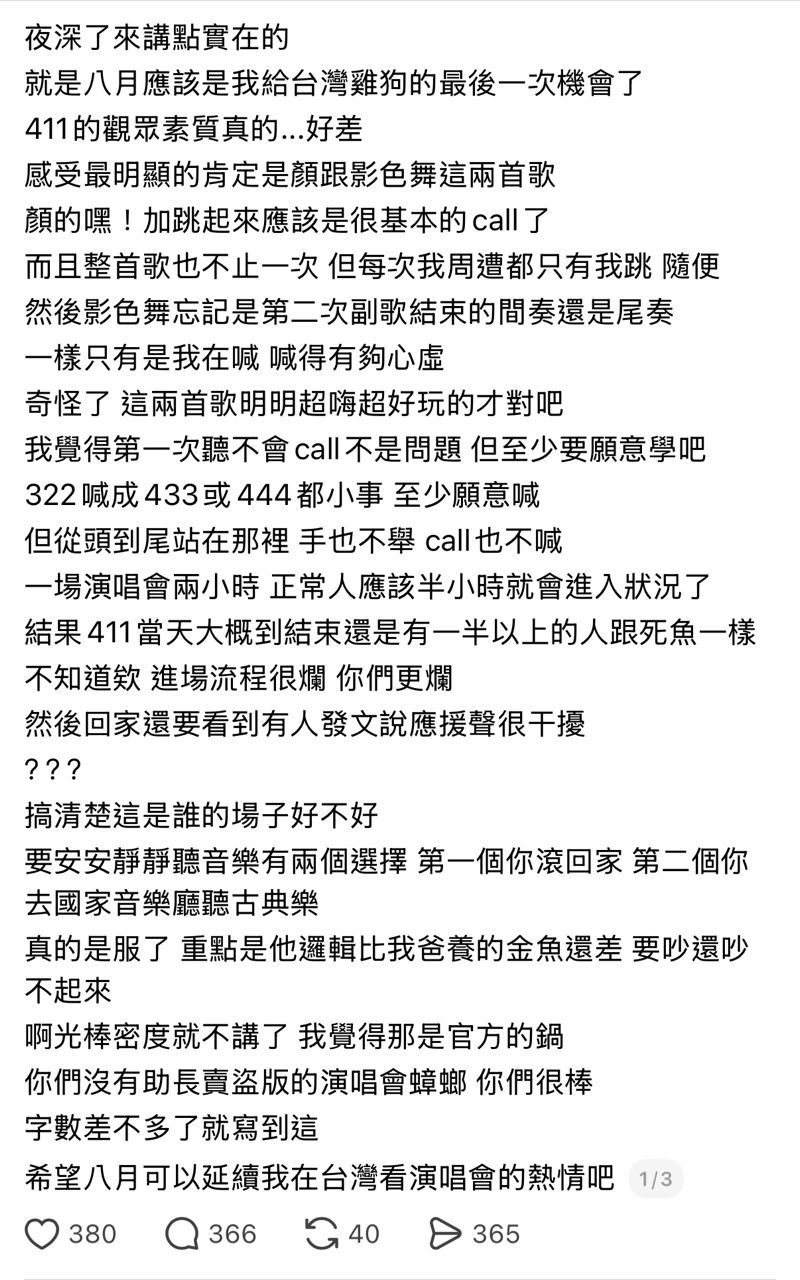 夜深了來講點實在的
就是八月應該是我給台灣雞狗的最後一次機會了
411的觀眾素質真的...好差
感受最明顯的肯定是顏跟影色舞這兩首歌
顏的嘿！加跳起來應該是很基本的call了
而且整首歌也不止一次 但每次我周遭都只有我跳 隨便
然後影色舞忘記是第二次副歌結束的間奏還是尾奏
一樣只有是我在喊 喊得有夠心虛
奇怪了 這兩首歌明明超嗨超好玩的才對吧
我覺得第一次聽不會call不是問題 但至少要願意學吧
322喊成433或444都小事 至少願意喊
但從頭到尾站在那裡 手也不舉 call也不喊
一場演唱會兩小時 正常人應該半小時就會進入狀況了
結果411當天大概到結束還是有一半以上的人跟死魚一樣
不知道欸 進場流程很爛 你們更爛
然後回家還要看到有人發文說應援聲很干擾
???
搞清楚這是誰的場子好不好
要安安靜靜聽音樂有兩個選擇 第一個你滾回家 第二個你去國家音樂廳聽古典樂
真的是服了 重點是他邏輯比我爸養的金魚還差 要吵還吵不起來
啊光棒密度就不講了 我覺得那是官方的鍋
你們沒有助長賣盜版的演唱會蟑螂 你們很棒
字數差不多了就寫到這
希望八月可以延續我在台灣看演唱會的熱情吧 1/3

380 366 40 365